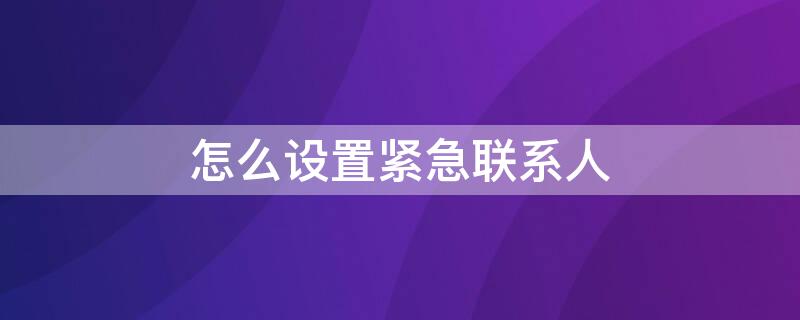 怎么设置紧急联系人